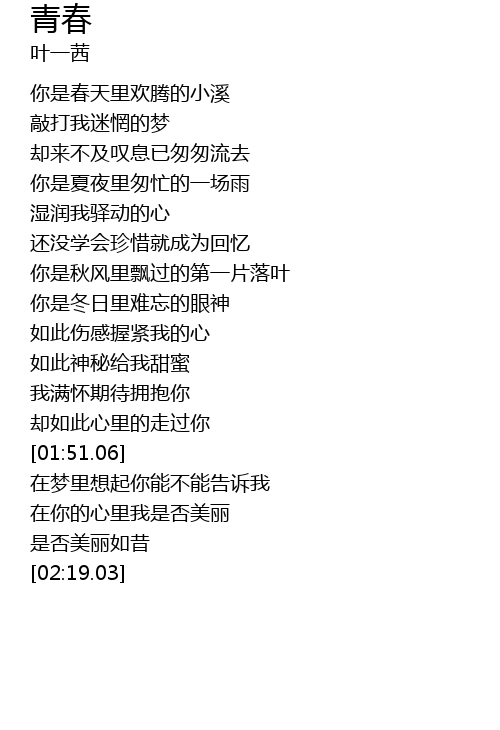 青春
叶一茜

你是春天里欢腾的小溪
敲打我迷惘的梦
却来不及叹息已匆匆流去
你是夏夜里匆忙的一场雨
湿润我驿动的心
还没学会珍惜就成为回忆
你是秋风里飘过的第一片落叶
你是冬日里难忘的眼神
如此伤感握紧我的心
如此神秘给我甜蜜
我满怀期待拥抱你
却如此心里的走过你
[01:51.06]
在梦里想起你能不能告诉我
在你的心里我是否美丽
是否美丽如昔
[02:19.03]